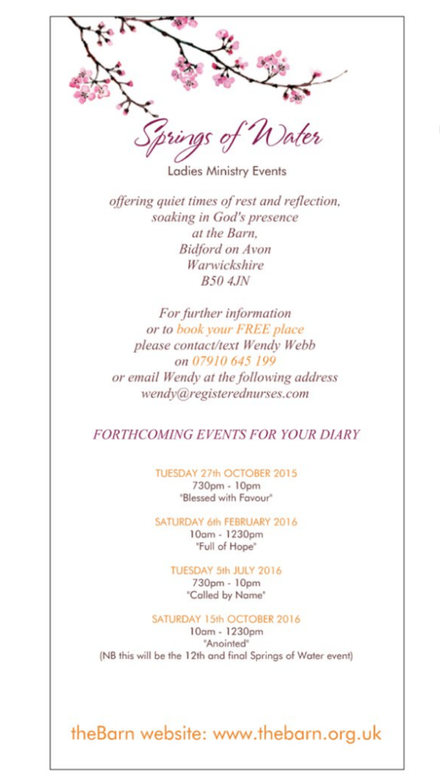 Springs of Water

Ladies Ministry Events

offering quiet times of rest and reflection, soaking in God's presence at the Barn, Bidford on Avon Warwickshire B50 4JN

For further information or to book your FREE place please contact/text Wendy Webb on 07910 645 199 or email Wendy at the following address wendy@registerednurses.com

FORTHCOMING EVENTS FOR YOUR DIARY

TUESDAY 27th OCTOBER 2015
730pm - 10pm
"Blessed with Favour"

SATURDAY 6th FEBRUARY 2016
10am - 1230pm
"Full of Hope"

TUESDAY 5th JULY 2016
730pm - 10pm
"Called by Name"

SATURDAY 15th OCTOBER 2016
10am - 1230pm
"Anointed"
(NB this will be the 12th and final Springs of Water event)

theBarn website: www.thebarn.org.uk